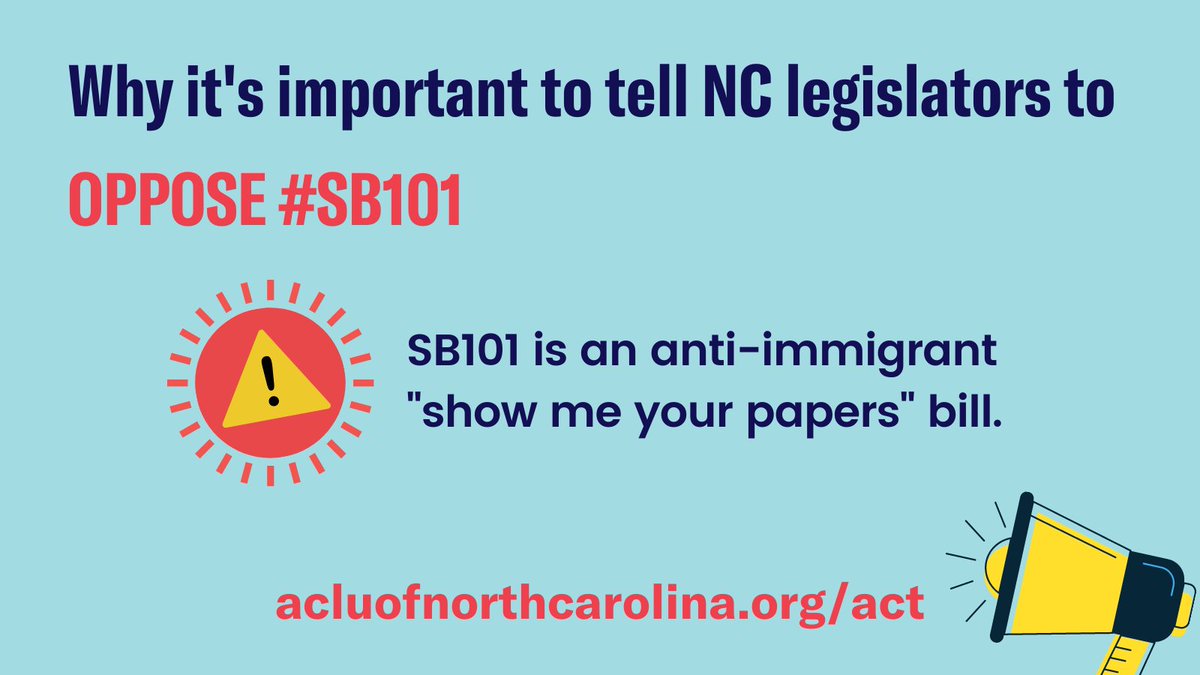 Why it's important to tell NC legislators to OPPOSE #SB101

!

SB101 is an anti-immigrant "show me your papers" bill.

acluofnorthcarolina.org/act